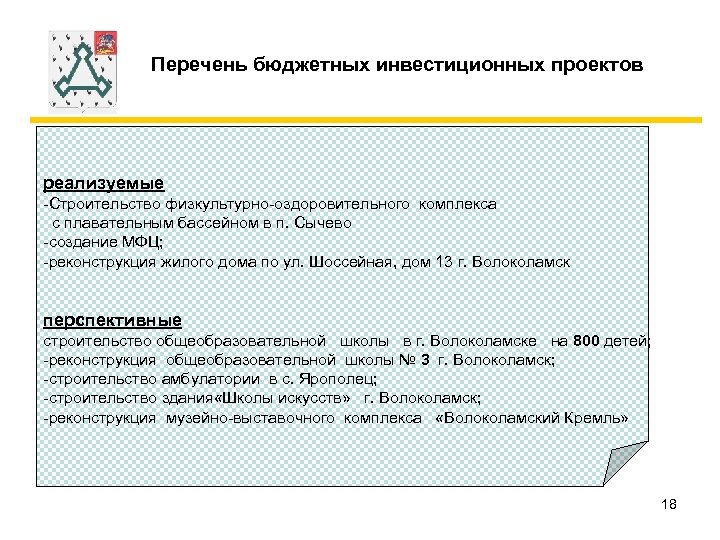 Перечень бюджетных инвестиционных проектов

реализуемые
-Строительство физкультурно-оздоровительного комплекса с плавательным бассейном в п. Сычево
-создание МФЦ;
-реконструкция жилого дома по ул. Шоссейная, дом 13 г. Волоколамск

перспективные
строительство общеобразовательной школы в г. Волоколамске на 800 детей;
-реконструкция общеобразовательной школы № 3 г. Волоколамск;
-строительство амбулатории в с. Ярополец;
-строительство здания«Школы искусств» г. Волоколамск;
-реконструкция музейно-выставочного комплекса «Волоколамский Кремль»

18